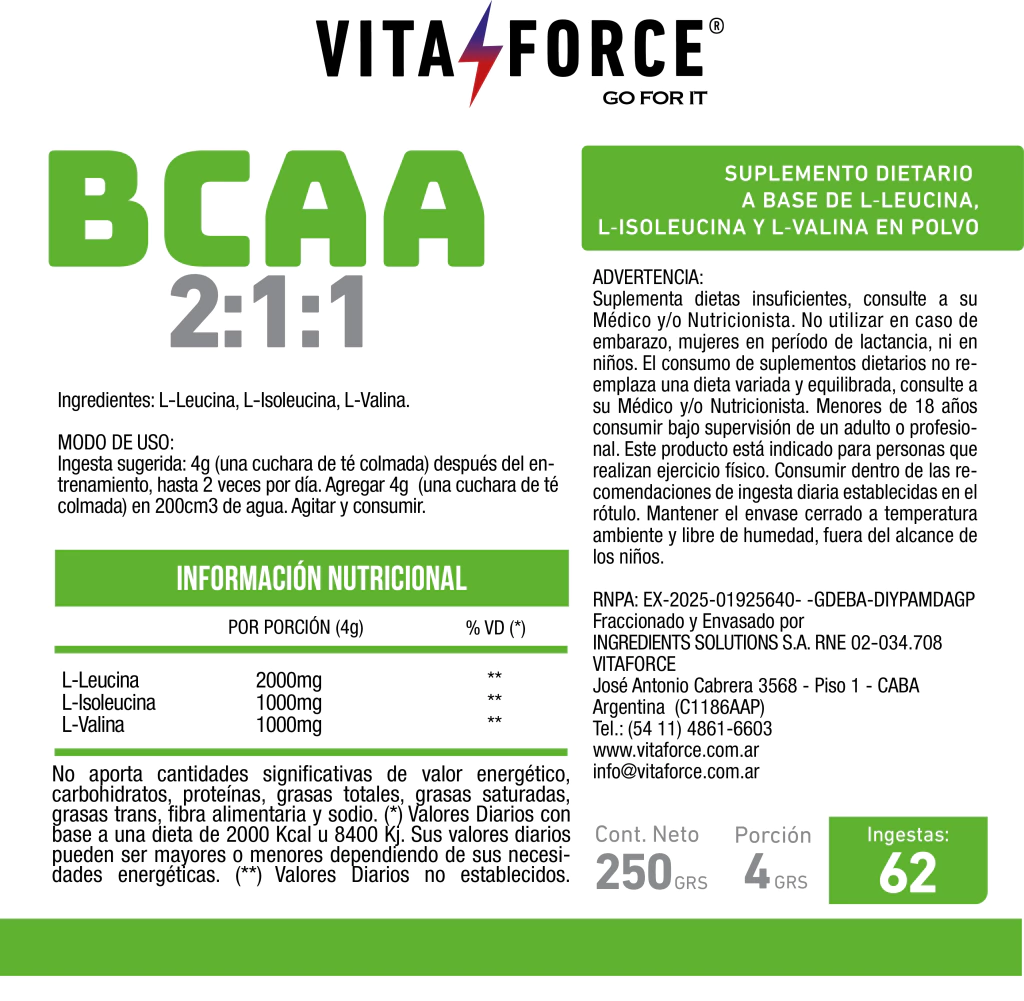 VITAFORCE®
GO FOR IT

BCAA
2:1:1

Ingredientes: L-Leucina, L-Isoleucina, L-Valina.

MODO DE USO:
Ingesta sugerida: 4g (una cuchara de té colmada) después del entrenamiento, hasta 2 veces por día. Agregar 4g (una cuchara de té colmada) en 200cm3 de agua. Agitar y consumir.

INFORMACIÓN NUTRICIONAL

| | POR PORCIÓN (4g) | % VD (*) |
|---|---|---|
| L-Leucina | 2000mg | ** |
| L-Isoleucina | 1000mg | ** |
| L-Valina | 1000mg | ** |

No aporta cantidades significativas de valor energético, carbohidratos, proteínas, grasas totales, grasas saturadas, grasas trans, fibra alimentaria y sodio. (*) Valores Diarios con base a una dieta de 2000 Kcal u 8400 Kj. Sus valores diarios pueden ser mayores o menores dependiendo de sus necesidades energéticas. (**) Valores Diarios no establecidos.

SUPLEMENTO DIETARIO
A BASE DE L-LEUCINA,
L-ISOLEUCINA Y L-VALINA EN POLVO

ADVERTENCIA:
Suplementa dietas insuficientes, consulte a su Médico y/o Nutricionista. No utilizar en caso de embarazo, mujeres en período de lactancia, ni en niños. El consumo de suplementos dietarios no reemplaza una dieta variada y equilibrada, consulte a su Médico y/o Nutricionista. Menores de 18 años consumir bajo supervisión de un adulto o profesional. Este producto está indicado para personas que realizan ejercicio físico. Consumir dentro de las recomendaciones de ingesta diaria establecidas en el rótulo. Mantener el envase cerrado a temperatura ambiente y libre de humedad, fuera del alcance de los niños.

RNPA: EX-2025-01925640- -GDEBA-DIYPAMDAGP
Fraccionado y Envasado por
INGREDIENTS SOLUTIONS S.A. RNE 02-034.708
VITAFORCE
José Antonio Cabrera 3568 - Piso 1 - CABA
Argentina (C1186AAP)
Tel.: (54 11) 4861-6603
www.vitaforce.com.ar
info@vitaforce.com.ar

Cont. Neto
250 GRS

Porción
4 GRS

Ingestas:
62